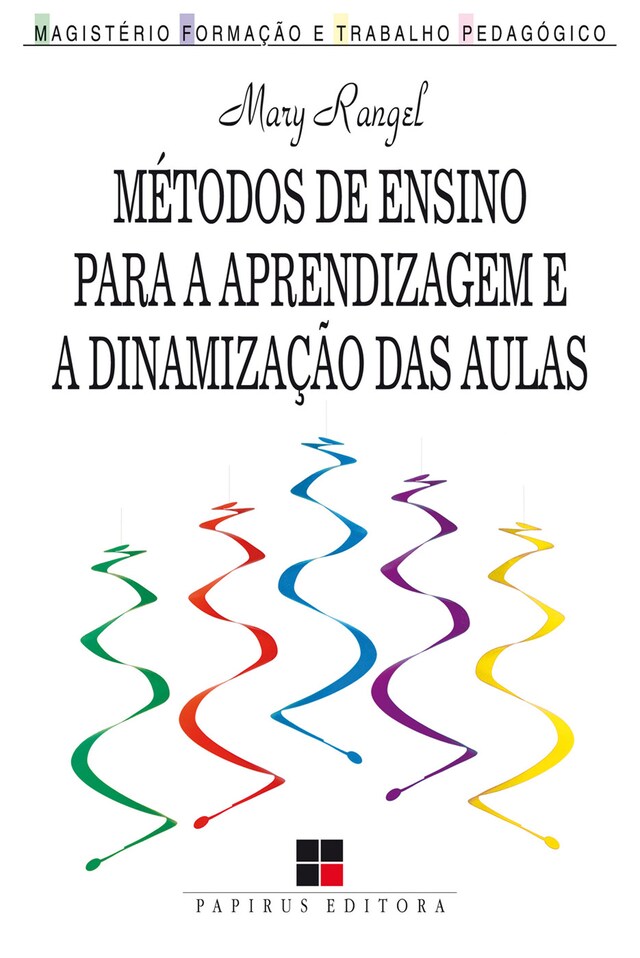 MAGISTÉRIO FORMAÇÃO E TRABALHO PEDAGÓGICO

Mary Rangel

MÉTODOS DE ENSINO PARA A APRENDIZAGEM E A DINAMIZAÇÃO DAS AULAS

PAPIRUS EDITORA